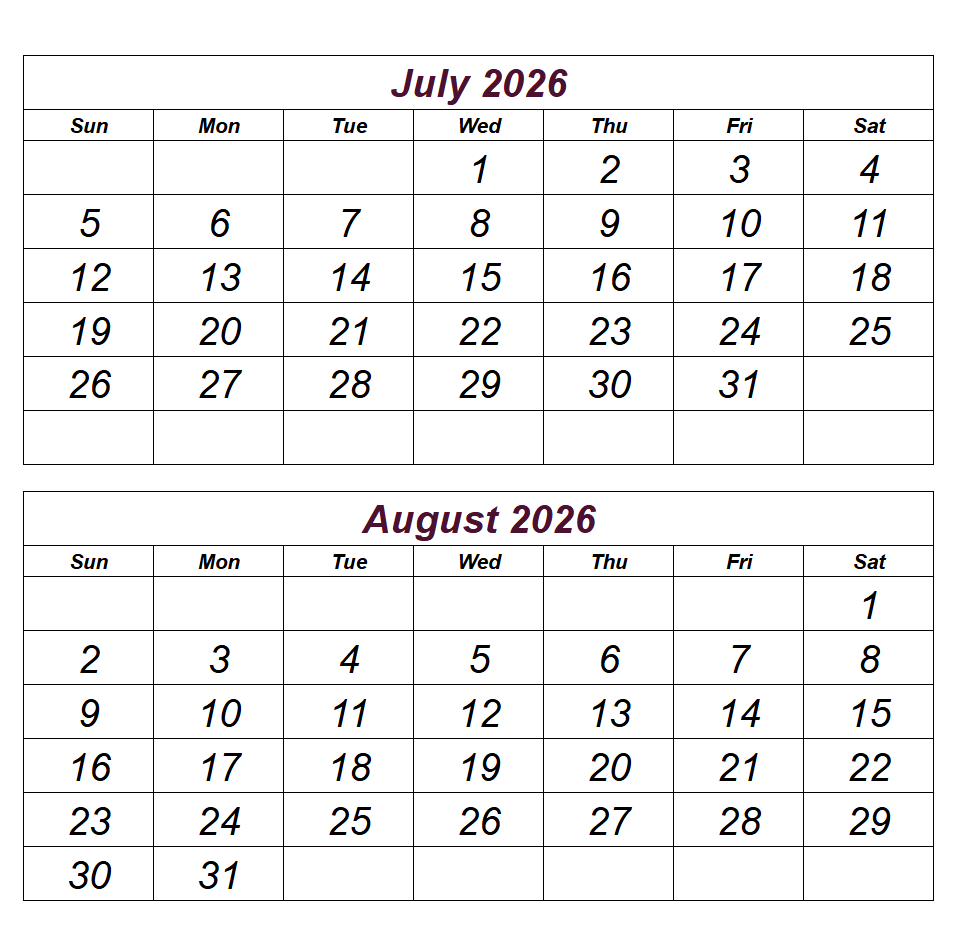 July 2026

| Sun | Mon | Tue | Wed | Thu | Fri | Sat |
|---|---|---|---|---|---|---|
| | | | 1 | 2 | 3 | 4 |
| 5 | 6 | 7 | 8 | 9 | 10 | 11 |
| 12 | 13 | 14 | 15 | 16 | 17 | 18 |
| 19 | 20 | 21 | 22 | 23 | 24 | 25 |
| 26 | 27 | 28 | 29 | 30 | 31 | |
| | | | | | | |

August 2026

| Sun | Mon | Tue | Wed | Thu | Fri | Sat |
|---|---|---|---|---|---|---|
| | | | | | | 1 |
| 2 | 3 | 4 | 5 | 6 | 7 | 8 |
| 9 | 10 | 11 | 12 | 13 | 14 | 15 |
| 16 | 17 | 18 | 19 | 20 | 21 | 22 |
| 23 | 24 | 25 | 26 | 27 | 28 | 29 |
| 30 | 31 | | | | | |